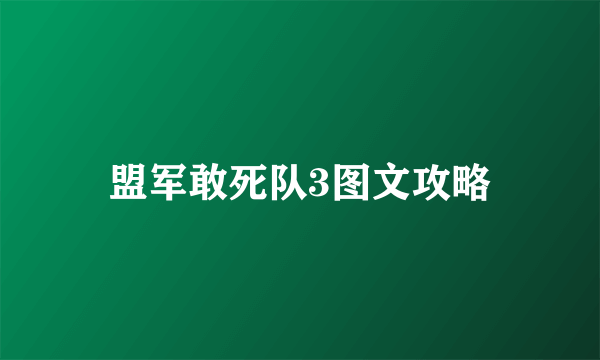 盟军敢死队3图文攻略